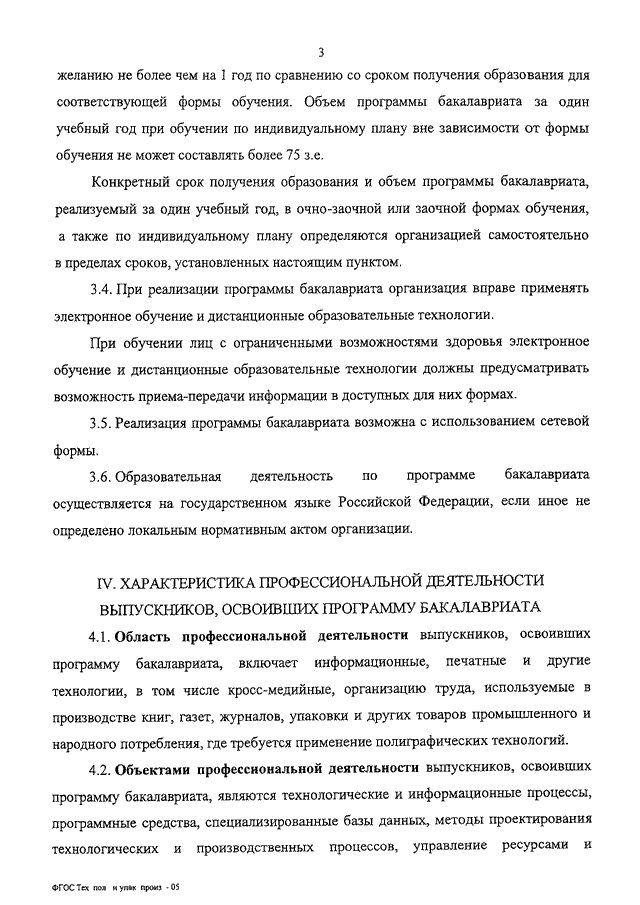 3

желанию не более чем на 1 год по сравнению со сроком получения образования для соответствующей формы обучения. Объем программы бакалавриата за один учебный год при обучении по индивидуальному плану вне зависимости от формы обучения не может составлять более 75 з.е.

Конкретный срок получения образования и объем программы бакалавриата, реализуемый за один учебный год, в очно-заочной или заочной формах обучения, а также по индивидуальному плану определяются организацией самостоятельно в пределах сроков, установленных настоящим пунктом.

3.4. При реализации программы бакалавриата организация вправе применять электронное обучение и дистанционные образовательные технологии.

При обучении лиц с ограниченными возможностями здоровья электронное обучение и дистанционные образовательные технологии должны предусматривать возможность приема-передачи информации в доступных для них формах.

3.5. Реализация программы бакалавриата возможна с использованием сетевой формы.

3.6. Образовательная деятельность по программе бакалавриата осуществляется на государственном языке Российской Федерации, если иное не определено локальным нормативным актом организации.

IV. ХАРАКТЕРИСТИКА ПРОФЕССИОНАЛЬНОЙ ДЕЯТЕЛЬНОСТИ ВЫПУСКНИКОВ, ОСВОИВШИХ ПРОГРАММУ БАКАЛАВРИАТА

4.1. Область профессиональной деятельности выпускников, освоивших программу бакалавриата, включает информационные, печатные и другие технологии, в том числе кросс-медийные, организацию труда, используемые в производстве книг, газет, журналов, упаковки и других товаров промышленного и народного потребления, где требуется применение полиграфических технологий.

4.2. Объектами профессиональной деятельности выпускников, освоивших программу бакалавриата, являются технологические и информационные процессы, программные средства, специализированные базы данных, методы проектирования технологических и производственных процессов, управление ресурсами и

ФГОС Тех пол и упак произ - 05